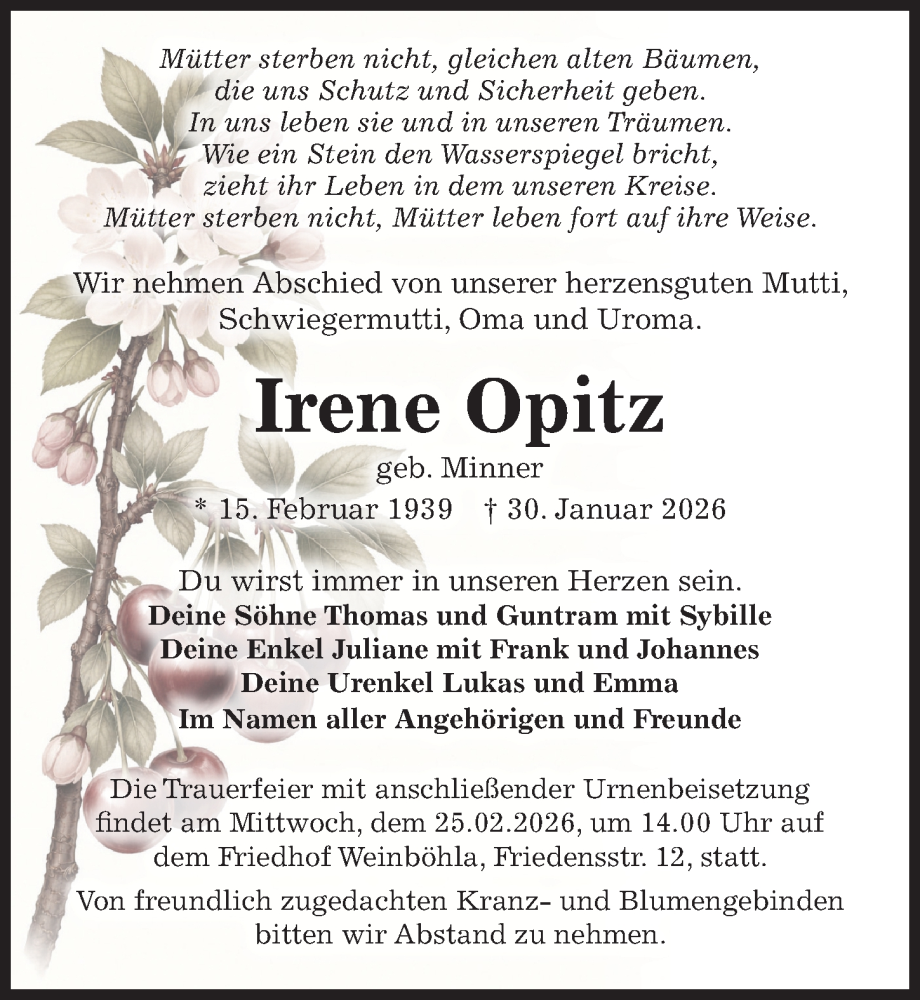 Mütter sterben nicht, gleichen alten Bäumen,
die uns Schutz und Sicherheit geben.
In uns leben sie und in unseren Träumen.
Wie ein Stein den Wasserspiegel bricht,
zieht ihr Leben in dem unseren Kreise.
Mütter sterben nicht, Mütter leben fort auf ihre Weise.

Wir nehmen Abschied von unserer herzensguten Mutti, Schwiegermutti, Oma und Uroma.

Irene Opitz

geb. Minner

* 15. Februar 1939 † 30. Januar 2026

Du wirst immer in unseren Herzen sein.
Deine Söhne Thomas und Guntram mit Sybille
Deine Enkel Juliane mit Frank und Johannes
Deine Urenkel Lukas und Emma
Im Namen aller Angehörigen und Freunde

Die Trauerfeier mit anschließender Urnenbeisetzung findet am Mittwoch, dem 25.02.2026, um 14.00 Uhr auf dem Friedhof Weinböhla, Friedensstr. 12, statt.

Von freundlich zugedachten Kranz- und Blumengebinden bitten wir Abstand zu nehmen.